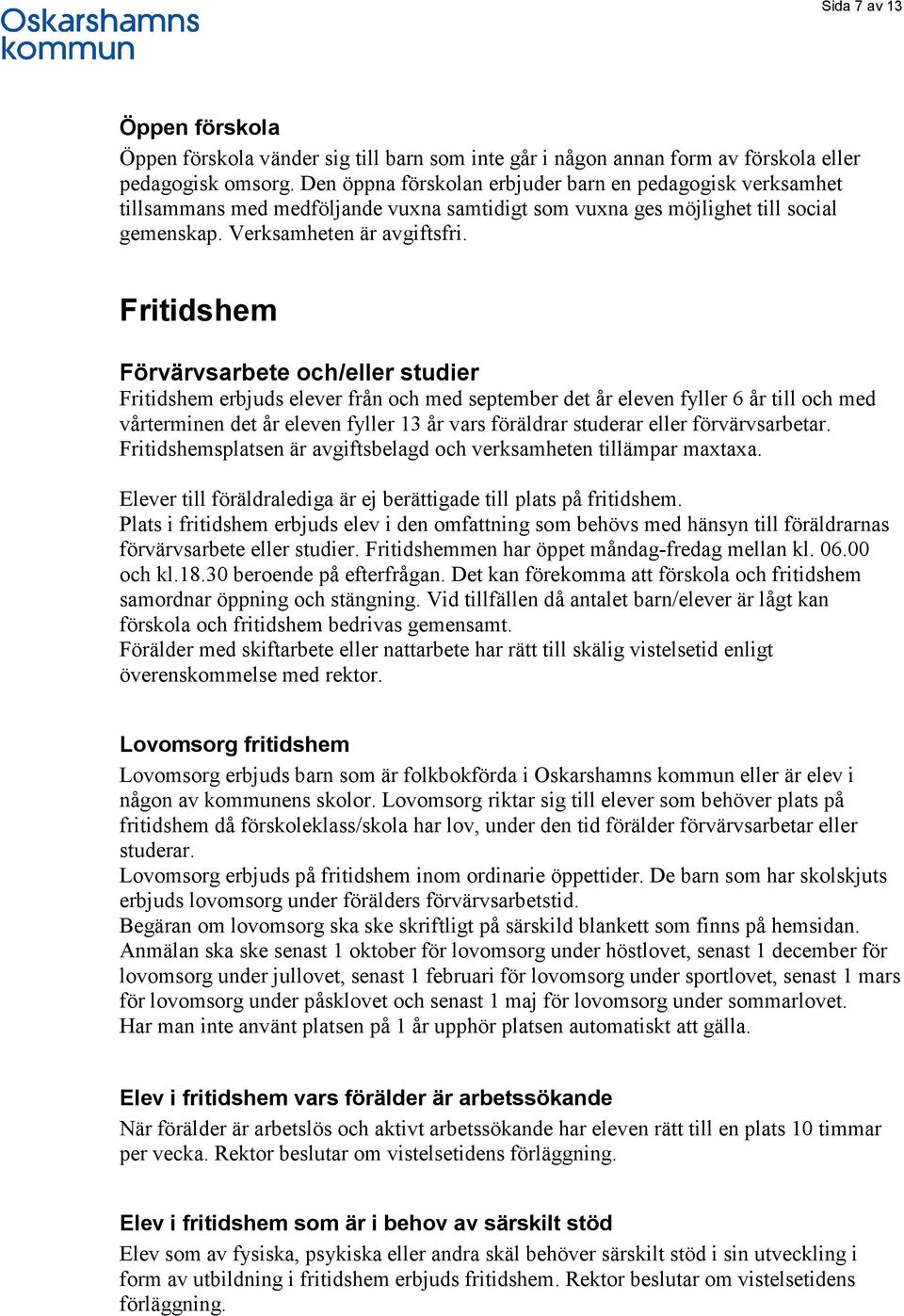 Oskarshamns kommun

Sida 7 av 13

Öppen förskola
Öppen förskola vänder sig till barn som inte går i någon annan form av förskola eller pedagogisk omsorg. Den öppna förskolan erbjuder barn en pedagogisk verksamhet tillsammans med medföljande vuxna samtidigt som vuxna ges möjlighet till social gemenskap. Verksamheten är avgiftsfri.

Fritidshem

Förvärvsarbete och/eller studier
Fritidshem erbjuds elever från och med september det år eleven fyller 6 år till och med vårterminen det år eleven fyller 13 år vars föräldrar studerar eller förvärvsarbetar. Fritidshemsplatsen är avgiftsbelagd och verksamheten tillämpar maxtaxa.

Elever till föräldralediga är ej berättigade till plats på fritidshem.
Plats i fritidshem erbjuds elev i den omfattning som behövs med hänsyn till föräldrarnas förvärvsarbete eller studier. Fritidshemmen har öppet måndag-fredag mellan kl. 06.00 och kl.18.30 beroende på efterfrågan. Det kan förekomma att förskola och fritidshem samordnar öppning och stängning. Vid tillfällen då antalet barn/elever är lågt kan förskola och fritidshem bedrivas gemensamt.
Förälder med skiftarbete eller nattarbete har rätt till skälig vistelsetid enligt överenskommelse med rektor.

Lovomsorg fritidshem
Lovomsorg erbjuds barn som är folkbokförda i Oskarshamns kommun eller är elev i någon av kommunens skolor. Lovomsorg riktar sig till elever som behöver plats på fritidshem då förskoleklass/skola har lov, under den tid förälder förvärvsarbetar eller studerar.
Lovomsorg erbjuds på fritidshem inom ordinarie öppettider. De barn som har skolskjuts erbjuds lovomsorg under förälders förvärvsarbetstid.
Begäran om lovomsorg ska ske skriftligt på särskild blankett som finns på hemsidan.
Anmälan ska ske senast 1 oktober för lovomsorg under höstlovet, senast 1 december för lovomsorg under jullovet, senast 1 februari för lovomsorg under sportlovet, senast 1 mars för lovomsorg under påsklovet och senast 1 maj för lovomsorg under sommarlovet.
Har man inte använt platsen på 1 år upphör platsen automatiskt att gälla.

Elev i fritidshem vars förälder är arbetssökande
När förälder är arbetslös och aktivt arbetssökande har eleven rätt till en plats 10 timmar per vecka. Rektor beslutar om vistelsetidens förläggning.

Elev i fritidshem som är i behov av särskilt stöd
Elev som av fysiska, psykiska eller andra skäl behöver särskilt stöd i sin utveckling i form av utbildning i fritidshem erbjuds fritidshem. Rektor beslutar om vistelsetidens förläggning.